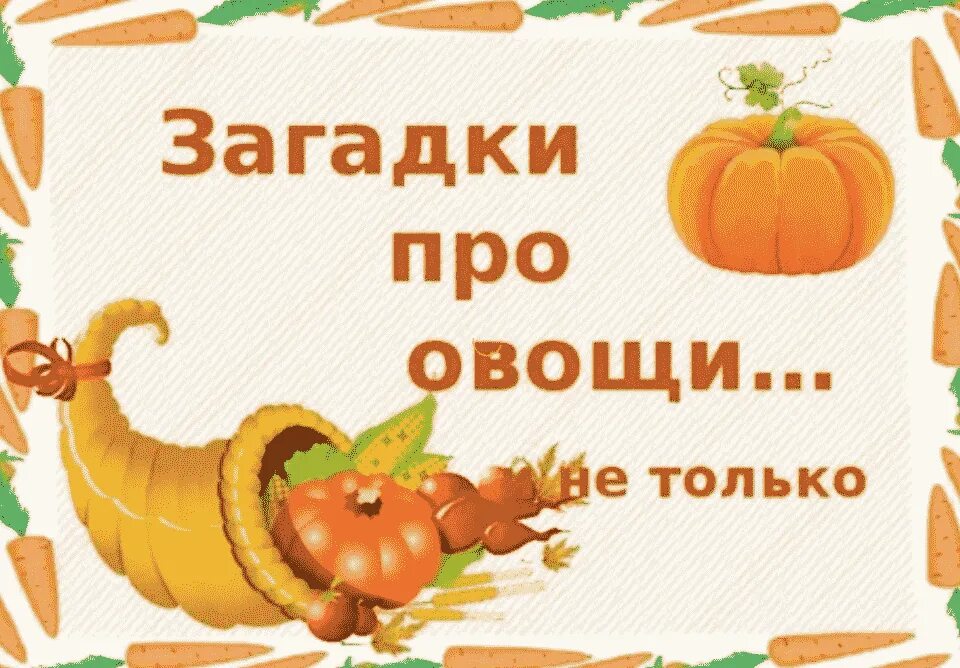 Загадки про овощи...

не только